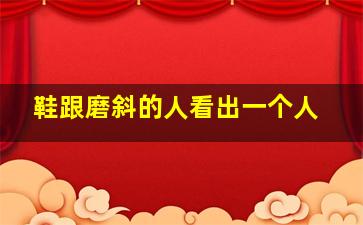 鞋跟磨斜的人看出一个人